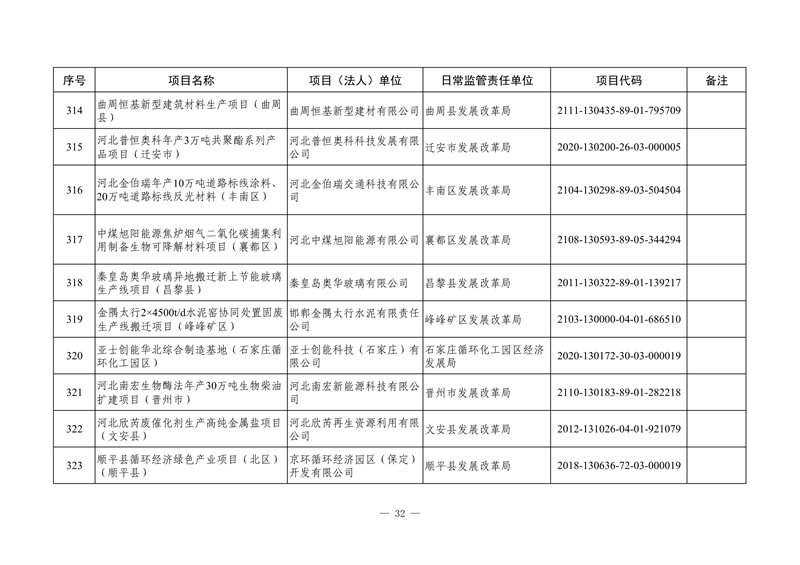 | 序号 | 项目名称 | 项目（法人）单位 | 日常监管责任单位 | 项目代码 | 备注 |
|---|---|---|---|---|---|
| 314 | 曲周恒基新型建筑材料生产项目（曲周县） | 曲周恒基新型建材有限公司 | 曲周县发展改革局 | 2111-130435-89-01-795709 | |
| 315 | 河北普恒奥科年产3万吨共聚酯系列产品项目（迁安市） | 河北普恒奥科科技发展有限公司 | 迁安市发展改革局 | 2020-130200-26-03-000005 | |
| 316 | 河北金伯瑞年产10万吨道路标线涂料、20万吨道路标线反光材料（丰南区） | 河北金伯瑞交通科技有限公司 | 丰南区发展改革局 | 2104-130298-89-03-504504 | |
| 317 | 中煤旭阳能源焦炉烟气二氧化碳捕集利用制备生物可降解材料项目（襄都区） | 河北中煤旭阳能源有限公司 | 襄都区发展改革局 | 2108-130593-89-05-344294 | |
| 318 | 秦皇岛奥华玻璃异地搬迁新上节能玻璃生产线项目（昌黎县） | 秦皇岛奥华玻璃有限公司 | 昌黎县发展改革局 | 2011-130322-89-01-139217 | |
| 319 | 金隅太行2×4500t/d水泥窑协同处置固废生产线搬迁项目（峰峰矿区） | 邯郸金隅太行水泥有限责任公司 | 峰峰矿区发展改革局 | 2103-130000-04-01-686510 | |
| 320 | 亚士创能华北综合制造基地（石家庄循环化工园区） | 亚士创能科技（石家庄）有限公司 | 石家庄循环化工园区经济发展局 | 2020-130172-30-03-000019 | |
| 321 | 河北南宏生物酶法年产30万吨生物柴油扩建项目（晋州市） | 河北南宏新能源科技有限公司 | 晋州市发展改革局 | 2110-130183-89-01-282218 | |
| 322 | 河北欣芮废催化剂生产高纯金属盐项目（文安县） | 河北欣芮再生资源利用有限公司 | 文安县发展改革局 | 2012-131026-04-01-921079 | |
| 323 | 顺平县循环经济绿色产业项目（北区）（顺平县） | 京环循环经济园区（保定）开发有限公司 | 顺平县发展改革局 | 2018-130636-72-03-000019 | |

— 32 —